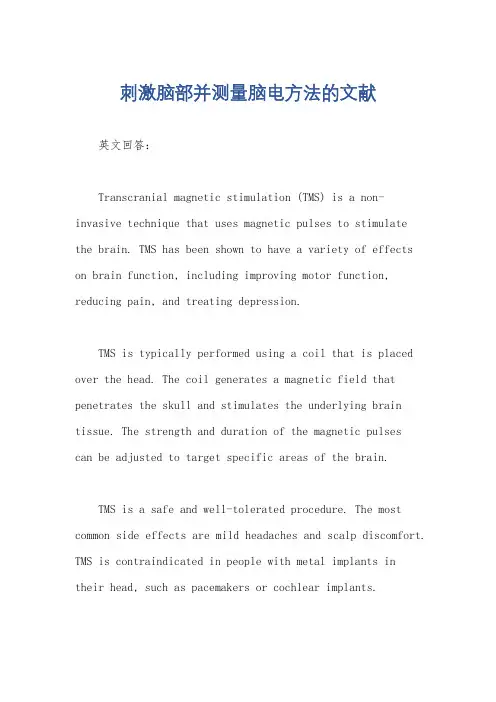 刺激脑部并测量脑电方法的文献

英文回答：

Transcranial magnetic stimulation (TMS) is a non-invasive technique that uses magnetic pulses to stimulate the brain. TMS has been shown to have a variety of effects on brain function, including improving motor function, reducing pain, and treating depression.

TMS is typically performed using a coil that is placed over the head. The coil generates a magnetic field that penetrates the skull and stimulates the underlying brain tissue. The strength and duration of the magnetic pulses can be adjusted to target specific areas of the brain.

TMS is a safe and well-tolerated procedure. The most common side effects are mild headaches and scalp discomfort. TMS is contraindicated in people with metal implants in their head, such as pacemakers or cochlear implants.